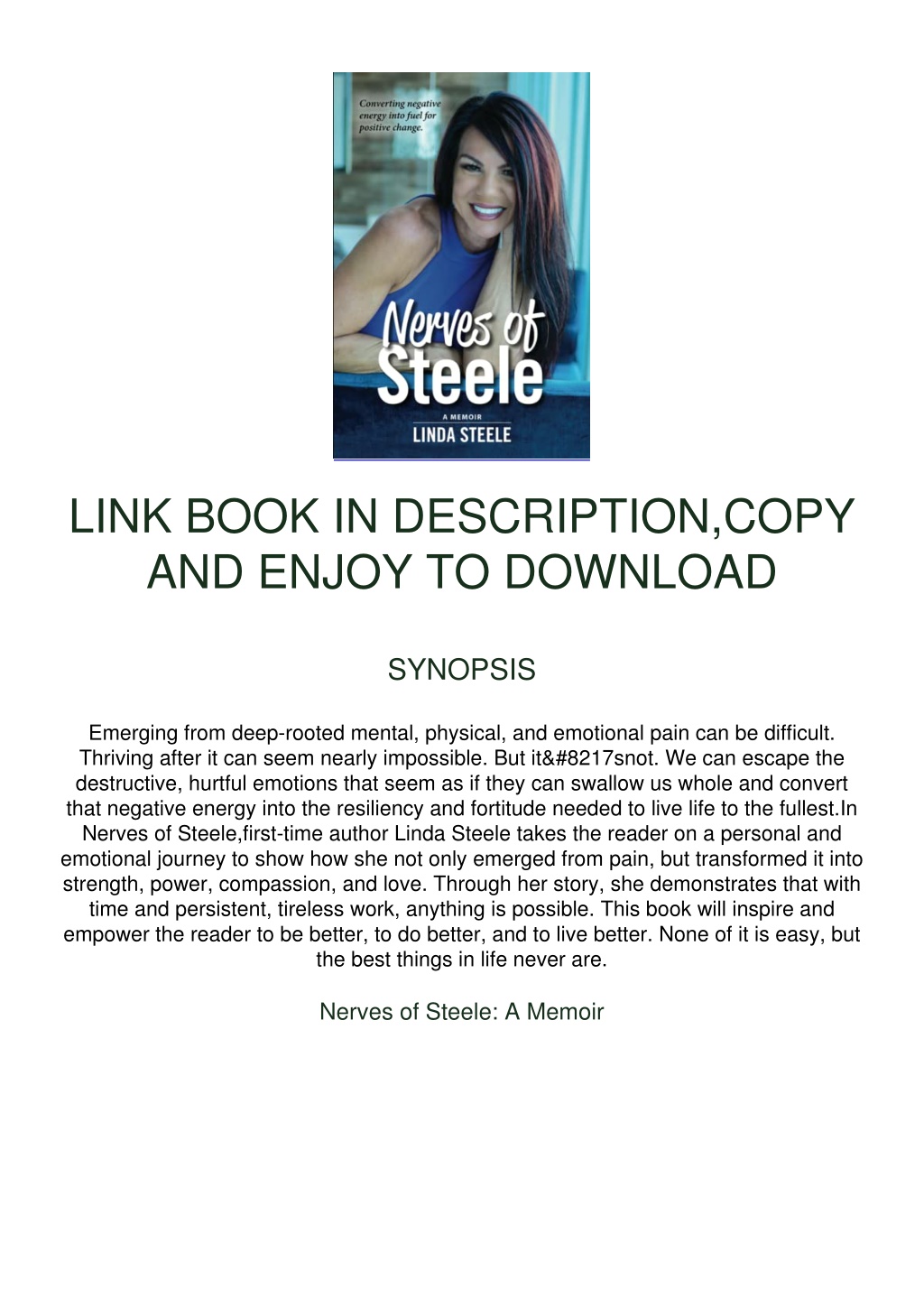 Converting negative energy into fuel for positive change.

Nerves of Steele

A MEMOIR

LINDA STEELE

LINK BOOK IN DESCRIPTION,COPY AND ENJOY TO DOWNLOAD

SYNOPSIS

Emerging from deep-rooted mental, physical, and emotional pain can be difficult. Thriving after it can seem nearly impossible. But it&#8217snot. We can escape the destructive, hurtful emotions that seem as if they can swallow us whole and convert that negative energy into the resiliency and fortitude needed to live life to the fullest.In Nerves of Steele,first-time author Linda Steele takes the reader on a personal and emotional journey to show how she not only emerged from pain, but transformed it into strength, power, compassion, and love. Through her story, she demonstrates that with time and persistent, tireless work, anything is possible. This book will inspire and empower the reader to be better, to do better, and to live better. None of it is easy, but the best things in life never are.

Nerves of Steele: A Memoir